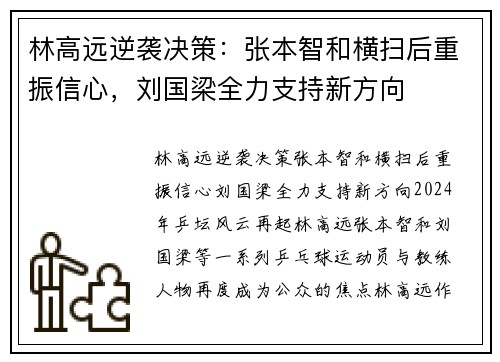 林高远逆袭决策：张本智和横扫后重振信心，刘国梁全力支持新方向

林高远逆袭决策张本智和横扫后重振信心刘国梁全力支持新方向2024年乒坛风云再起林高远张本智和刘国梁等一系列乒乓球运动员与教练人物再度成为公众的焦点林高远作